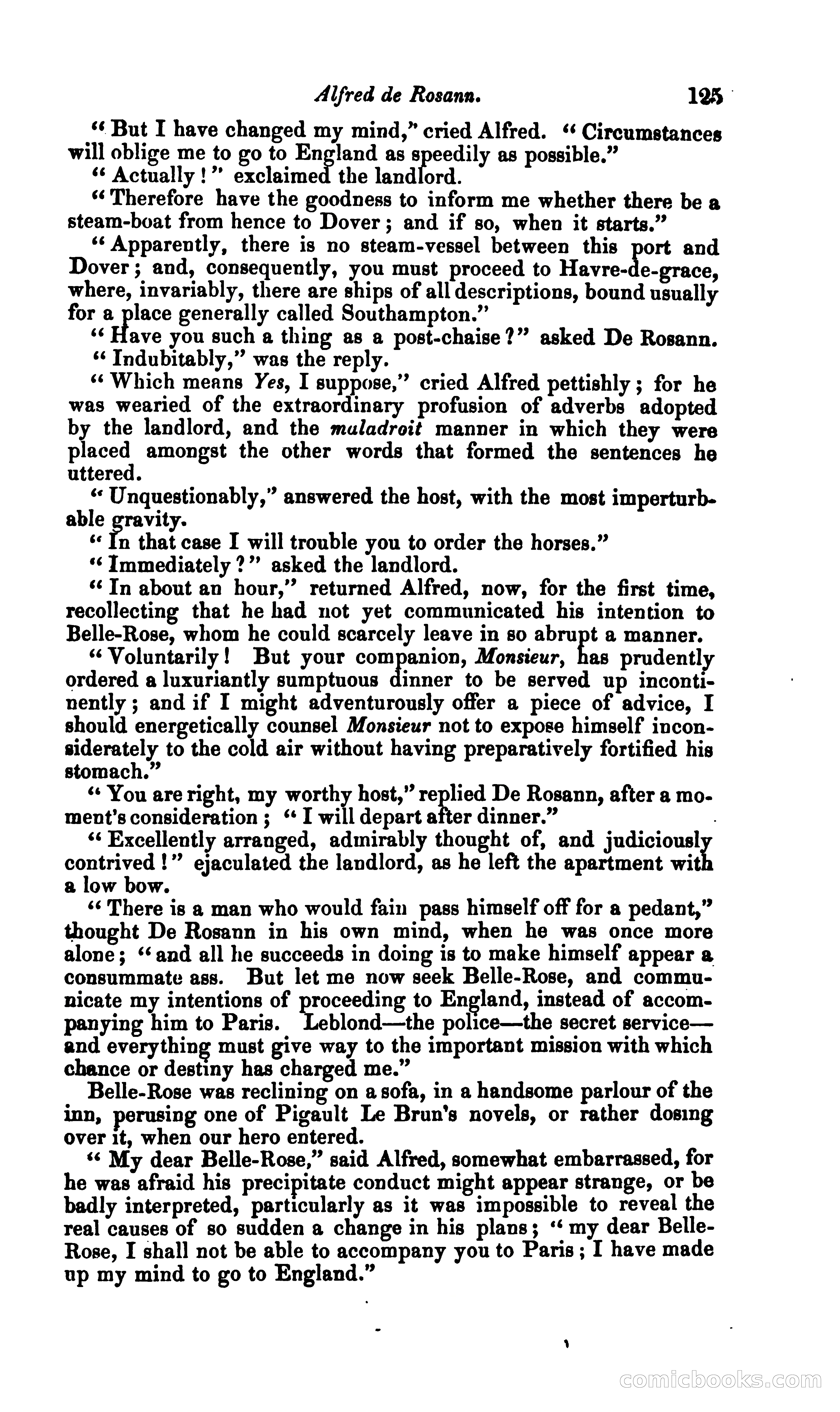 Alfred de Rosann. 125

"But I have changed my mind," cried Alfred. "Circumstances will oblige me to go to England as speedily as possible."

"Actually!" exclaimed the landlord.

"Therefore have the goodness to inform me whether there be a steam-boat from hence to Dover; and if so, when it starts."

"Apparently, there is no steam-vessel between this port and Dover; and, consequently, you must proceed to Havre-de-grace, where, invariably, there are ships of all descriptions, bound usually for a place generally called Southampton."

"Have you such a thing as a post-chaise?" asked De Rosann.

"Indubitably," was the reply.

"Which means Yes, I suppose," cried Alfred pettishly; for he was wearied of the extraordinary profusion of adverbs adopted by the landlord, and the maladroit manner in which they were placed amongst the other words that formed the sentences he uttered.

"Unquestionably," answered the host, with the most imperturbable gravity.

"In that case I will trouble you to order the horses."

"Immediately?" asked the landlord.

"In about an hour," returned Alfred, now, for the first time, recollecting that he had not yet communicated his intention to Belle-Rose, whom he could scarcely leave in so abrupt a manner.

"Voluntarily! But your companion, Monsieur, has prudently ordered a luxuriantly sumptuous dinner to be served up incontinently; and if I might adventurously offer a piece of advice, I should energetically counsel Monsieur not to expose himself inconsiderately to the cold air without having preparatively fortified his stomach."

"You are right, my worthy host," replied De Rosann, after a moment's consideration; "I will depart after dinner."

"Excellently arranged, admirably thought of, and judiciously contrived!" ejaculated the landlord, as he left the apartment with a low bow.

"There is a man who would fain pass himself off for a pedant," thought De Rosann in his own mind, when he was once more alone; "and all he succeeds in doing is to make himself appear a consummate ass. But let me now seek Belle-Rose, and communicate my intentions of proceeding to England, instead of accompanying him to Paris. Leblond—the police—the secret service—and everything must give way to the important mission with which chance or destiny has charged me."

Belle-Rose was reclining on a sofa, in a handsome parlour of the inn, perusing one of Pigault Le Brun's novels, or rather dosing over it, when our hero entered.

"My dear Belle-Rose," said Alfred, somewhat embarrassed, for he was afraid his precipitate conduct might appear strange, or be badly interpreted, particularly as it was impossible to reveal the real causes of so sudden a change in his plans; "my dear Belle-Rose, I shall not be able to accompany you to Paris; I have made up my mind to go to England."

comicbooks.com